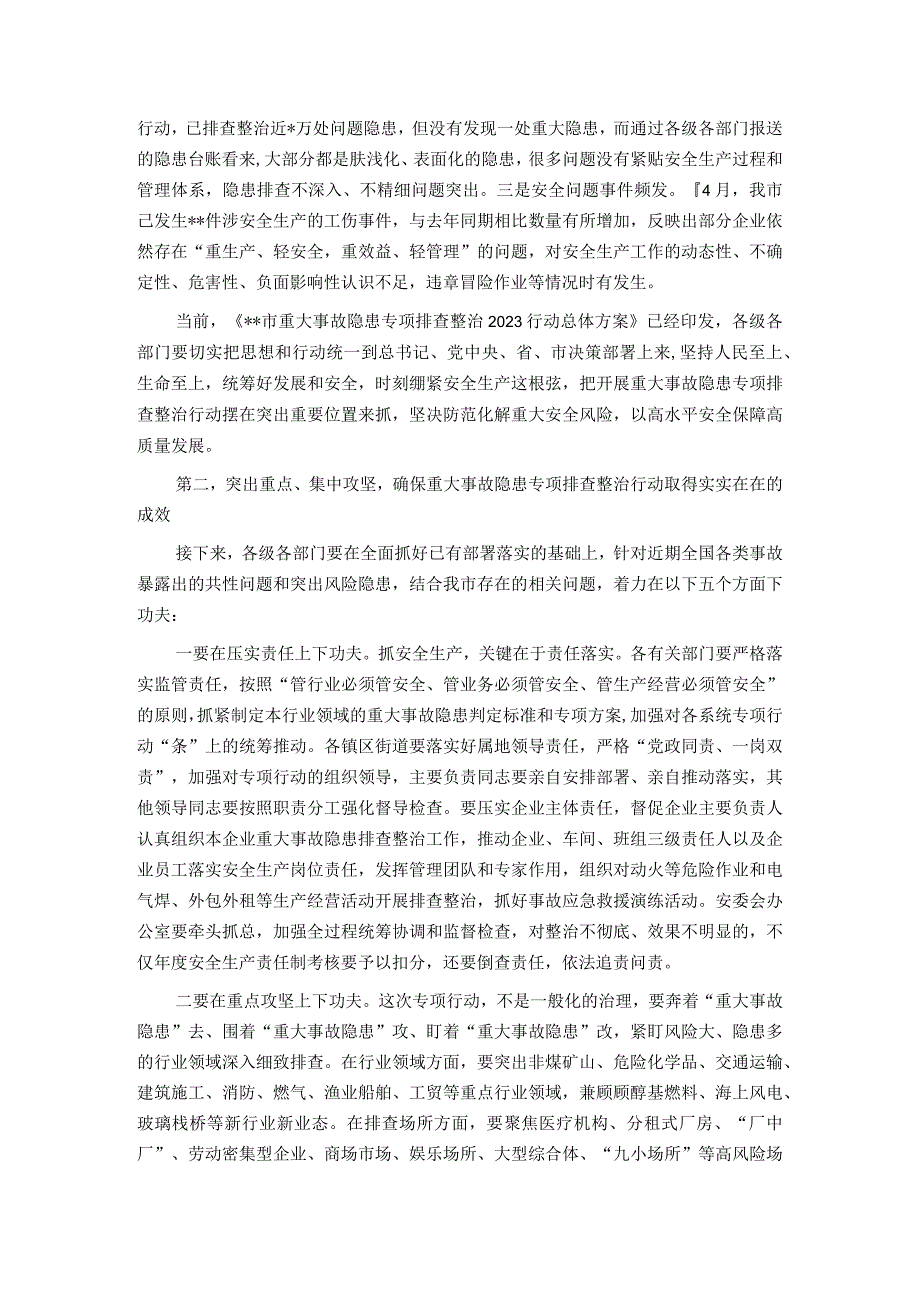 行动，已排查整治近*万处问题隐患，但没有发现一处重大隐患，而通过各级各部门报送的隐患台账看来，大部分都是肤浅化、表面化的隐患，很多问题没有紧贴安全生产过程和管理体系，隐患排查不深入、不精细问题突出。三是安全问题事件频发。『4月，我市已发生**件涉安全生产的工伤事件，与去年同期相比数量有所增加，反映出部分企业依然存在“重生产、轻安全，重效益、轻管理”的问题，对安全生产工作的动态性、不确定性、危害性、负面影响性认识不足，违章冒险作业等情况时有发生。

当前，《**市重大事故隐患专项排查整治2023行动总体方案》已经印发，各级各部门要切实把思想和行动统一到总书记、党中央、省、市决策部署上来，坚持人民至上、生命至上，统筹好发展和安全，时刻绷紧安全生产这根弦，把开展重大事故隐患专项排查整治行动摆在突出重要位置来抓，坚决防范化解重大安全风险，以高水平安全保障高质量发展。

第二，突出重点、集中攻坚，确保重大事故隐患专项排查整治行动取得实实在在的成效

接下来，各级各部门要在全面抓好已有部署落实的基础上，针对近期全国各类事故暴露出的共性问题和突出风险隐患，结合我市存在的相关问题，着力在以下五个方面下功夫：

一要在压实责任上下功夫。抓安全生产，关键在于责任落实。各有关部门要严格落实监管责任，按照“管行业必须管安全、管业务必须管安全、管生产经营必须管安全”的原则，抓紧制定本行业领域的重大事故隐患判定标准和专项方案，加强对各系统专项行动“条”上的统筹推动。各镇区街道要落实好属地领导责任，严格“党政同责、一岗双责”，加强对专项行动的组织领导，主要负责同志要亲自安排部署、亲自推动落实，其他领导同志要按照职责分工强化督导检查。要压实企业主体责任，督促企业主要负责人认真组织本企业重大事故隐患排查整治工作，推动企业、车间、班组三级责任人以及企业员工落实安全生产岗位责任，发挥管理团队和专家作用，组织对动火等危险作业和电气焊、外包外租等生产经营活动开展排查整治，抓好事故应急救援演练活动。安委会办公室要牵头抓总，加强全过程统筹协调和监督检查，对整治不彻底、效果不明显的，不仅年度安全生产责任制考核要予以扣分，还要倒查责任，依法追责问责。

二要在重点攻坚上下功夫。这次专项行动，不是一般化的治理，要奔着“重大事故隐患”去、围着“重大事故隐患”攻、盯着“重大事故隐患”改，紧盯风险大、隐患多的行业领域深入细致排查。在行业领域方面，要突出非煤矿山、危险化学品、交通运输、建筑施工、消防、燃气、渔业船舶、工贸等重点行业领域，兼顾醇基燃料、海上风电、玻璃栈桥等新行业新业态。在排查场所方面，要聚焦医疗机构、分租式厂房、“厂中厂”、劳动密集型企业、商场市场、娱乐场所、大型综合体、“九小场所”等高风险场